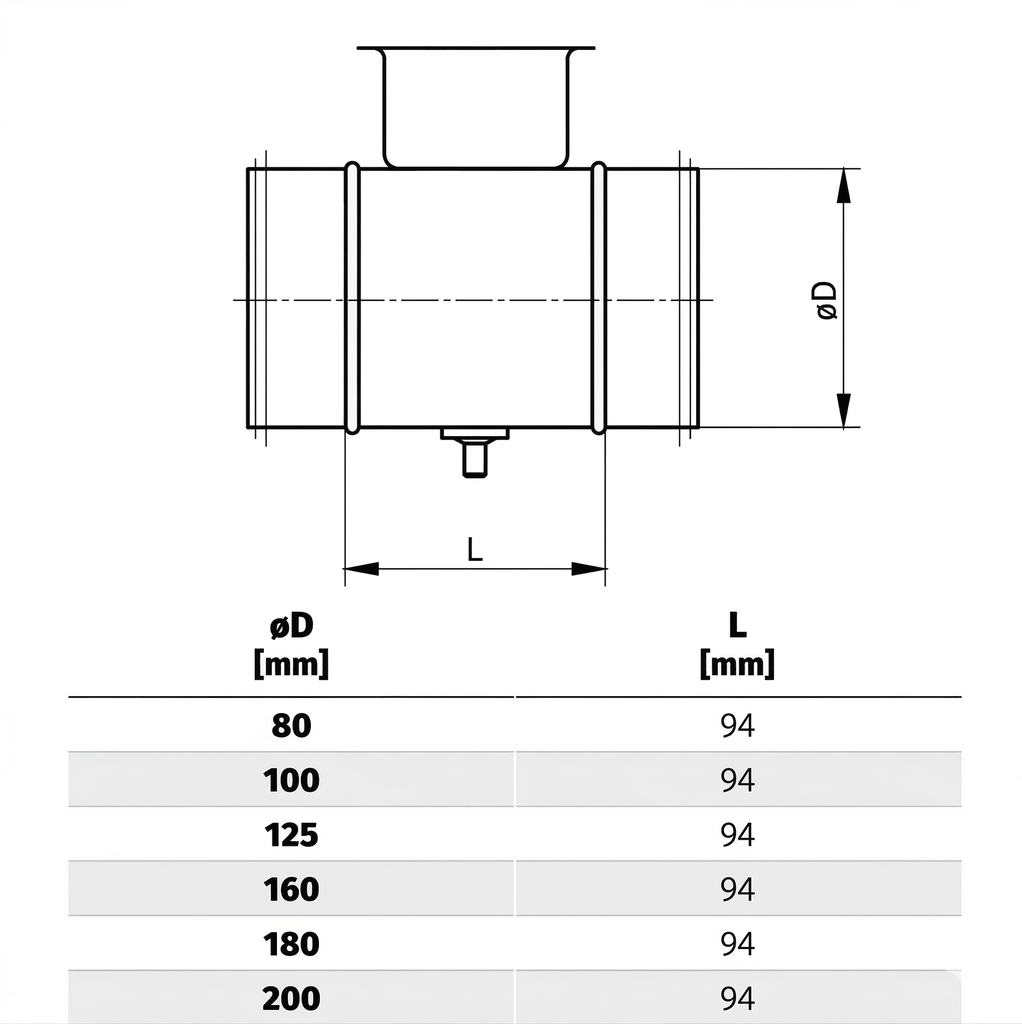 øD

L

| øD [mm] | L [mm] |
|---|---|
| 80 | 94 |
| 100 | 94 |
| 125 | 94 |
| 160 | 94 |
| 180 | 94 |
| 200 | 94 |